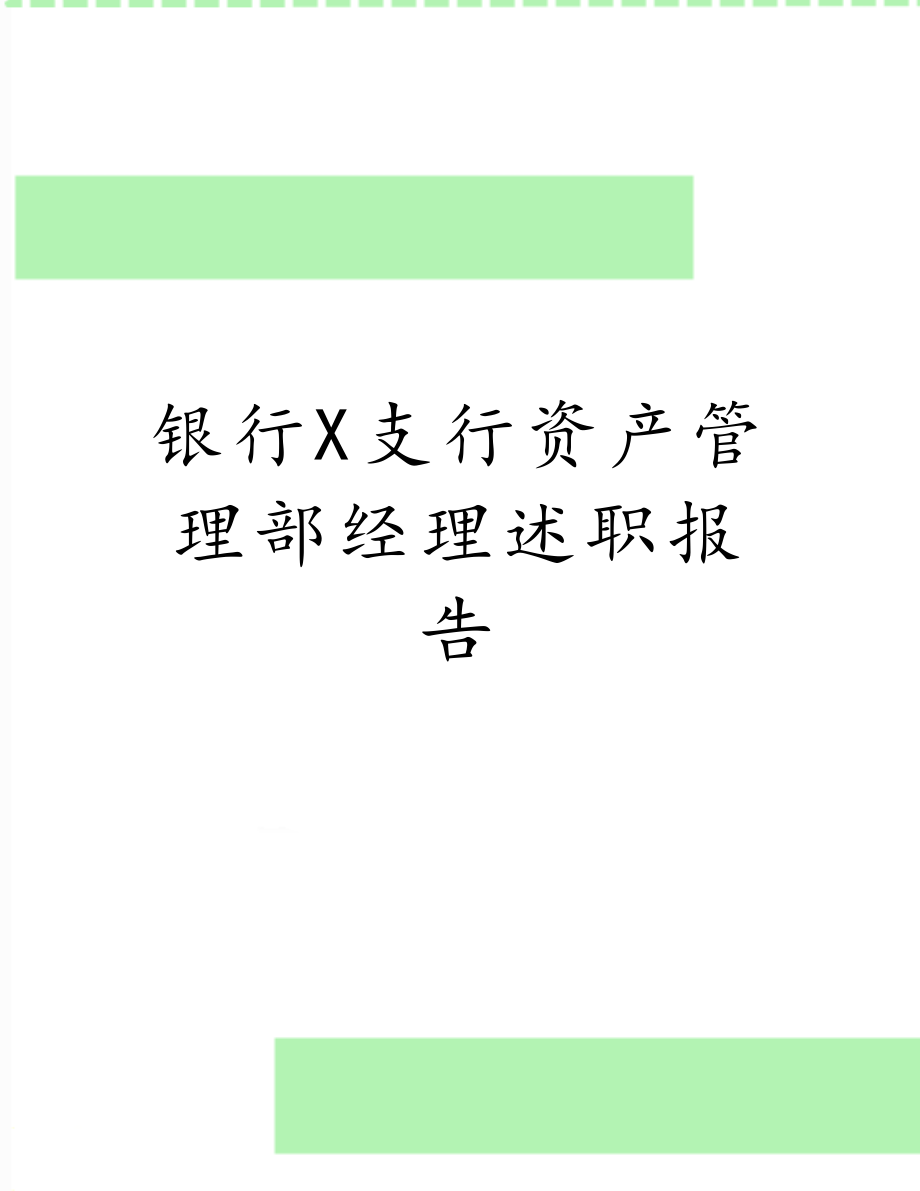 银行X支行资产管理部经理述职报告